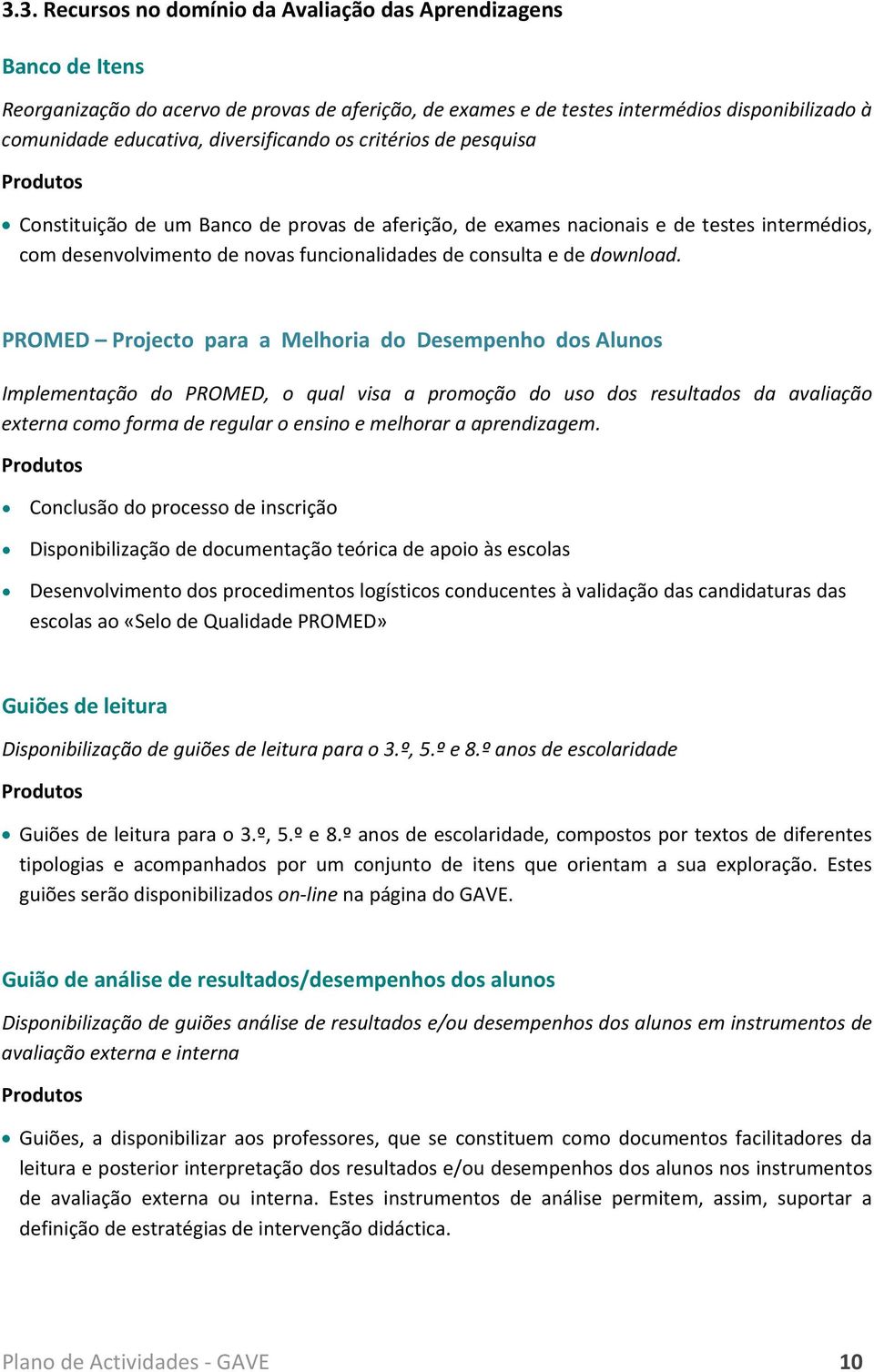 3.3. Recursos no domínio da Avaliação das Aprendizagens

Banco de Itens

Reorganização do acervo de provas de aferição, de exames e de testes intermédios disponibilizado à comunidade educativa, diversificando os critérios de pesquisa

Produtos

• Constituição de um Banco de provas de aferição, de exames nacionais e de testes intermédios, com desenvolvimento de novas funcionalidades de consulta e de download.

PROMED – Projecto para a Melhoria do Desempenho dos Alunos

Implementação do PROMED, o qual visa a promoção do uso dos resultados da avaliação externa como forma de regular o ensino e melhorar a aprendizagem.

Produtos

• Conclusão do processo de inscrição
• Disponibilização de documentação teórica de apoio às escolas
• Desenvolvimento dos procedimentos logísticos conducentes à validação das candidaturas das escolas ao «Selo de Qualidade PROMED»

Guiões de leitura

Disponibilização de guiões de leitura para o 3.º, 5.º e 8.º anos de escolaridade

Produtos

• Guiões de leitura para o 3.º, 5.º e 8.º anos de escolaridade, compostos por textos de diferentes tipologias e acompanhados por um conjunto de itens que orientam a sua exploração. Estes guiões serão disponibilizados on-line na página do GAVE.

Guião de análise de resultados/desempenhos dos alunos

Disponibilização de guiões análise de resultados e/ou desempenhos dos alunos em instrumentos de avaliação externa e interna

Produtos

• Guiões, a disponibilizar aos professores, que se constituem como documentos facilitadores da leitura e posterior interpretação dos resultados e/ou desempenhos dos alunos nos instrumentos de avaliação externa ou interna. Estes instrumentos de análise permitem, assim, suportar a definição de estratégias de intervenção didáctica.

Plano de Actividades - GAVE 10